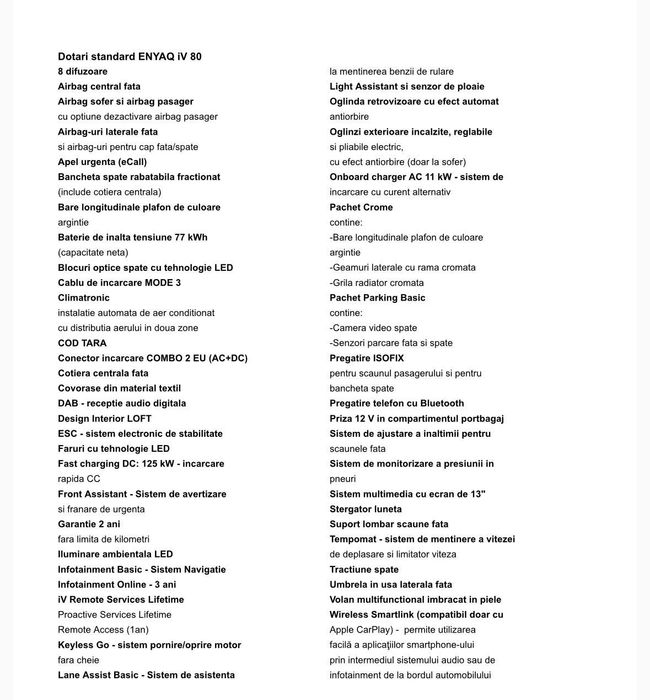 Dotari standard ENYAQ iV 80
8 difuzoare
Airbag central fata
Airbag sofer si airbag pasager
cu optiune dezactivare airbag pasager
Airbag-uri laterale fata
si airbag-uri pentru cap fata/spate
Apel urgenta (eCall)
Bancheta spate rabatabila fractionat
(include cotiera centrala)
Bare longitudinale plafon de culoare
argintie
Baterie de inalta tensiune 77 kWh
(capacitate neta)
Blocuri optice spate cu tehnologie LED
Cablu de incarcare MODE 3
Climatronic
instalatie automata de aer conditionat
cu distributia aerului in doua zone
COD TARA
Conector incarcare COMBO 2 EU (AC+DC)
Cotiera centrala fata
Covorase din material textil
DAB - receptie audio digitala
Design Interior LOFT
ESC - sistem electronic de stabilitate
Faruri cu tehnologie LED
Fast charging DC: 125 kW - incarcare
rapida CC
Front Assistant - Sistem de avertizare
si franare de urgenta
Garantie 2 ani
fara limita de kilometri
Iluminare ambientala LED
Infotainment Basic - Sistem Navigatie
Infotainment Online - 3 ani
iV Remote Services Lifetime
Proactive Services Lifetime
Remote Access (1an)
Keyless Go - sistem pornire/oprire motor
fara cheie
Lane Assist Basic - Sistem de asistenta
la mentinerea benzii de rulare
Light Assistant si senzor de ploaie
Oglinda retrovizoare cu efect automat
antiorbire
Oglinzi exterioare incalzite, reglabile
si pliabile electric,
cu efect antiorbire (doar la sofer)
Onboard charger AC 11 kW - sistem de
incarcare cu curent alternativ
Pachet Crome
contine:
-Bare longitudinale plafon de culoare
argintie
-Geamuri laterale cu rama cromata
-Grila radiator cromata
Pachet Parking Basic
contine:
-Camera video spate
-Senzori parcare fata si spate
Pregatire ISOFIX
pentru scaunul pasagerului si pentru
bancheta spate
Pregatire telefon cu Bluetooth
Priza 12 V in compartimentul portbagaj
Sistem de ajustare a inaltimii pentru
scaunele fata
Sistem de monitorizare a presiunii in
pneuri
Sistem multimedia cu ecran de 13"
Stergator luneta
Suport lombar scaune fata
Tempomat - sistem de mentinere a vitezei
de deplasare si limitator viteza
Tractiune spate
Umbrela in usa laterala fata
Volan multifunctional imbracat in piele
Wireless Smartlink (compatibil doar cu
Apple CarPlay) - permite utilizarea
facilă a aplicațiilor smartphone-ului
prin intermediul sistemului audio sau de
infotainment de la bordul automobilului